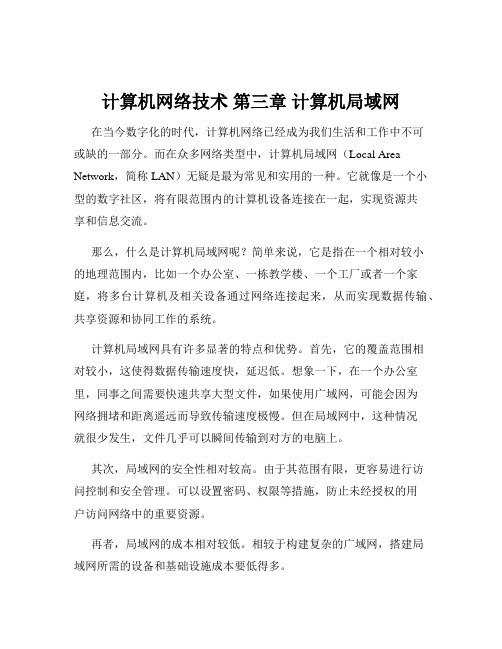 计算机网络技术 第三章 计算机局域网

在当今数字化的时代，计算机网络已经成为我们生活和工作中不可或缺的一部分。而在众多网络类型中，计算机局域网（Local Area Network，简称 LAN）无疑是最为常见和实用的一种。它就像是一个小型的数字社区，将有限范围内的计算机设备连接在一起，实现资源共享和信息交流。

那么，什么是计算机局域网呢？简单来说，它是指在一个相对较小的地理范围内，比如一个办公室、一栋教学楼、一个工厂或者一个家庭，将多台计算机及相关设备通过网络连接起来，从而实现数据传输、共享资源和协同工作的系统。

计算机局域网具有许多显著的特点和优势。首先，它的覆盖范围相对较小，这使得数据传输速度快，延迟低。想象一下，在一个办公室里，同事之间需要快速共享大型文件，如果使用广域网，可能会因为网络拥堵和距离遥远而导致传输速度极慢。但在局域网中，这种情况就很少发生，文件几乎可以瞬间传输到对方的电脑上。

其次，局域网的安全性相对较高。由于其范围有限，更容易进行访问控制和安全管理。可以设置密码、权限等措施，防止未经授权的用户访问网络中的重要资源。

再者，局域网的成本相对较低。相较于构建复杂的广域网，搭建局域网所需的设备和基础设施成本要低得多。